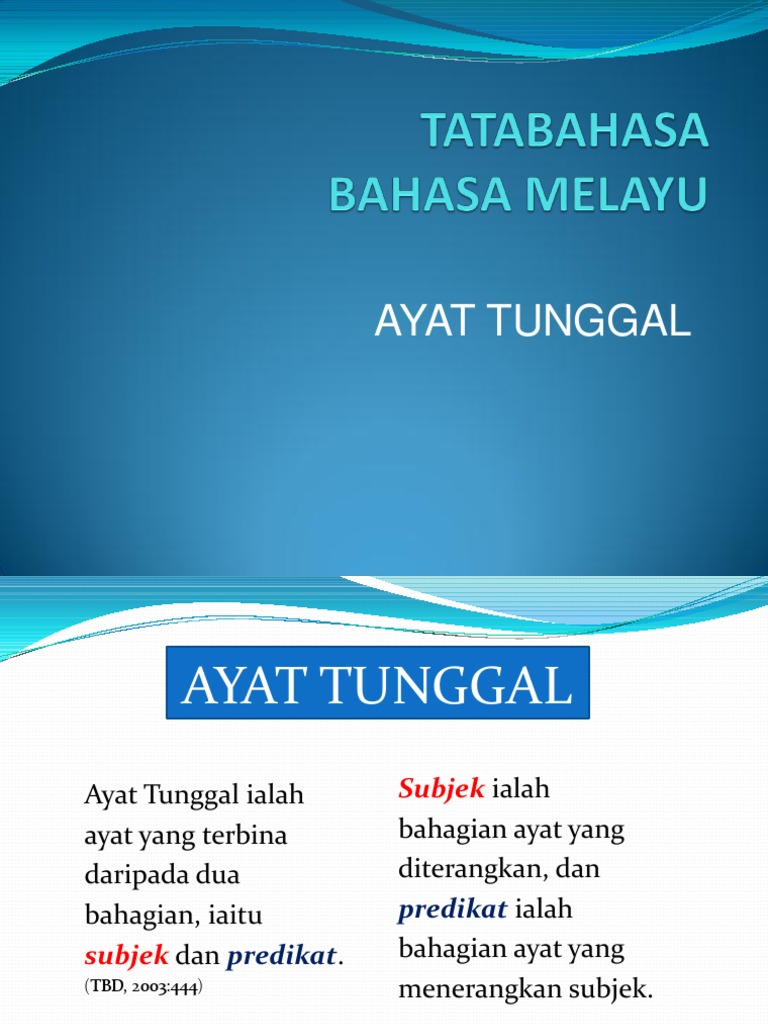 TATABAHASA
BAHASA MELAYU

AYAT TUNGGAL

AYAT TUNGGAL

Ayat Tunggal ialah ayat yang terbina daripada dua bahagian, iaitu subjek dan predikat.
(TBD, 2003:444)

Subjek ialah bahagian ayat yang diterangkan, dan predikat ialah bahagian ayat yang menerangkan subjek.